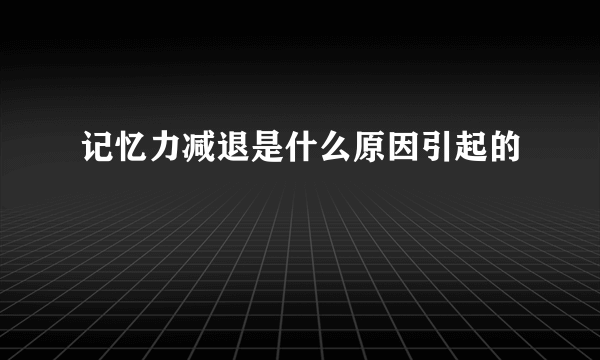 记忆力减退是什么原因引起的